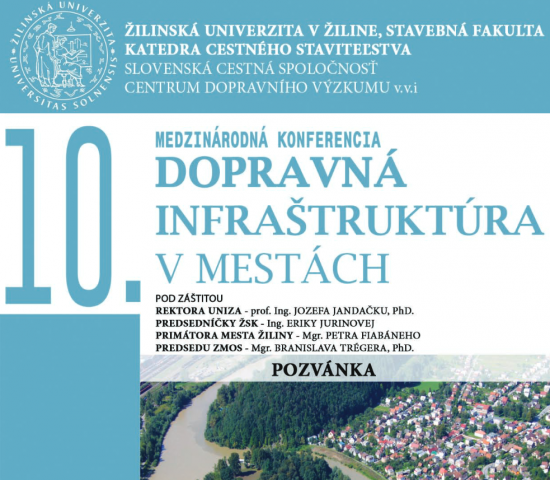 ŽILINSKÁ UNIVERZITA
UNIVERSITAS SOLNENSIS

ŽILINSKÁ UNIVERZITA V ŽILINE, STAVEBNÁ FAKULTA
KATEDRA CESTNÉHO STAVITEĽSTVA
SLOVENSKÁ CESTNÁ SPOLOČNOSŤ
CENTRUM DOPRAVNÍHO VÝZKUMU v.v.i

10.

MEDZINÁRODNÁ KONFERENCIA
DOPRAVNÁ INFRAŠTRUKTÚRA V MESTÁCH

POD ZÁŠTITOU
REKTORA UNIZA - prof. Ing. JOZEFA JANDAČKU, PhD.
PREDSEDNÍČKY ŽSK - Ing. ERIKY JURINOVEJ
PRIMÁTORA MESTA ŽILINY - Mgr. PETRA FIABÁNEHO
PREDSEDU ZMOS - Mgr. BRANISLAVA TRÉGERA, PhD.

POZVÁNKA